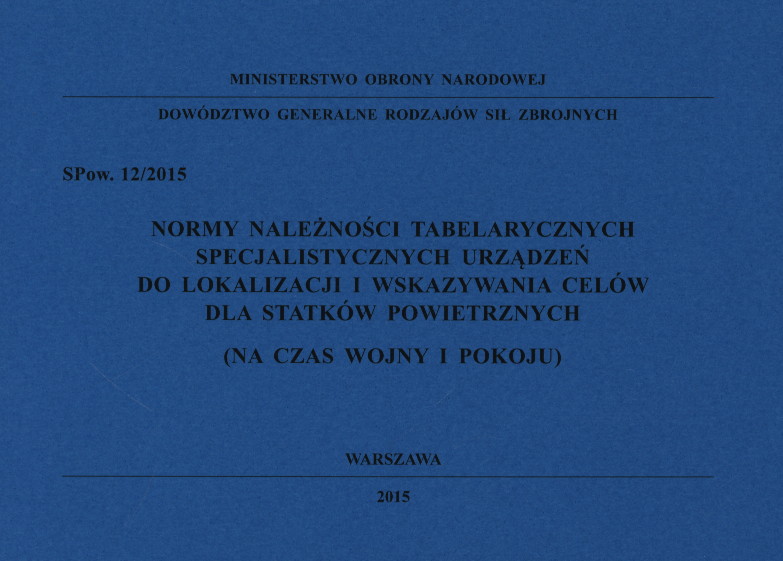 MINISTERSTWO OBRONY NARODOWEJ

DOWÓDZTWO GENERALNE RODZAJÓW SIŁ ZBROJNYCH

SPow. 12/2015

NORMY NALEŻNOŚCI TABELARYCZNYCH
SPECJALISTYCZNYCH URZĄDZEŃ
DO LOKALIZACJI I WSKAZYWANIA CELÓW
DLA STATKÓW POWIETRZNYCH

(NA CZAS WOJNY I POKOJU)

WARSZAWA

2015